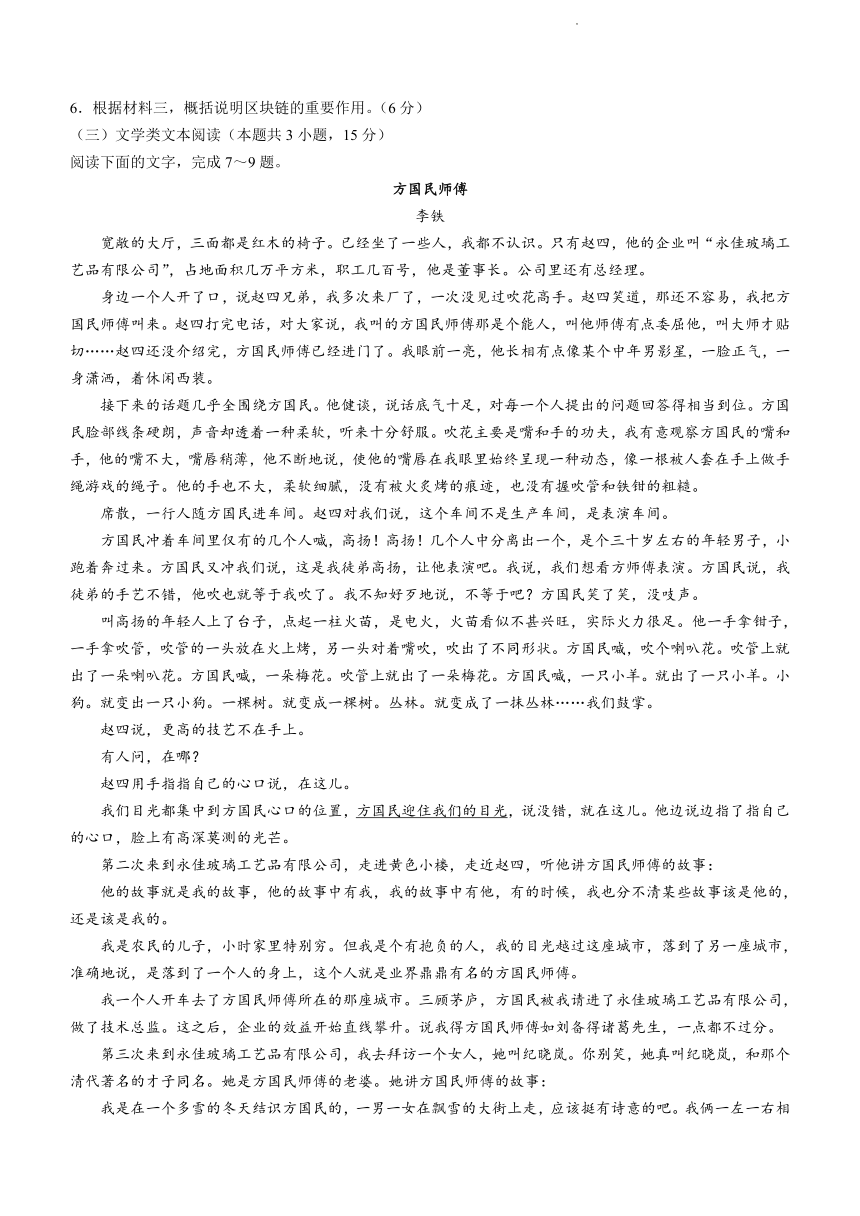 6．根据材料三，概括说明区块链的重要作用。（6 分）
（三）文学类文本阅读（本题共 3 小题，15 分）
阅读下面的文字，完成 7～9 题。

方国民师傅
李铁

宽敞的大厅，三面都是红木的椅子。已经坐了一些人，我都不认识。只有赵四，他的企业叫“永佳玻璃工艺品有限公司”，占地面积几万平方米，职工几百号，他是董事长。公司里还有总经理。

身边一个人开了口，说赵四兄弟，我多次来厂了，一次没见过吹花高手。赵四笑道，那还不容易，我把方国民师傅叫来。赵四打完电话，对大家说，我叫的方国民师傅那是个能人，叫他师傅有点委屈他，叫大师才贴切……赵四还没介绍完，方国民师傅已经进门了。我眼前一亮，他长相有点像某个中年男影星，一脸正气，一身潇洒，着休闲西装。

接下来的话题几乎全围绕方国民。他健谈，说话底气十足，对每一个人提出的问题回答得相当到位。方国民脸部线条硬朗，声音却透着一种柔软，听来十分舒服。吹花主要是嘴和手的功夫，我有意观察方国民的嘴和手，他的嘴不大，嘴唇稍薄，他不断地说，使他的嘴唇在我眼里始终呈现一种动态，像一根被人套在手上做手绳游戏的绳子。他的手也不大，柔软细腻，没有被火炙烤的痕迹，也没有握吹管和铁钳的粗糙。

席散，一行人随方国民进车间。赵四对我们说，这个车间不是生产车间，是表演车间。

方国民冲着车间里仅有的几个人喊，高扬！高扬！几个人中分离出一个，是个三十岁左右的年轻男子，小跑着奔过来。方国民又冲我们说，这是我徒弟高扬，让他表演吧。我说，我们想看方师傅表演。方国民说，我徒弟的手艺不错，他吹也就等于我吹了。我不知好歹地说，不等于吧？方国民笑了笑，没吱声。

叫高扬的年轻人上了台子，点起一柱火苗，是电火，火苗看似不甚兴旺，实际火力很足。他一手拿钳子，一手拿吹管，吹管的一头放在火上烤，另一头对着嘴吹，吹出了不同形状。方国民喊，吹个喇叭花。吹管上就出了一朵喇叭花。方国民喊，一朵梅花。吹管上就出了一朵梅花。方国民喊，一只小羊。就出了一只小羊。小狗。就变出一只小狗。一棵树。就变成一棵树。丛林。就变成了一抹丛林……我们鼓掌。

赵四说，更高的技艺不在手上。

有人问，在哪？

赵四用手指指自己的心口说，在这儿。

我们目光都集中到方国民心口的位置，方国民迎住我们的目光，说没错，就在这儿。他边说边指了指自己的心口，脸上有高深莫测的光芒。

第二次来到永佳玻璃工艺品有限公司，走进黄色小楼，走近赵四，听他讲方国民师傅的故事：

他的故事就是我的故事，他的故事中有我，我的故事中有他，有的时候，我也分不清某些故事该是他的，还是该是我的。

我是农民的儿子，小时家里特别穷。但我是个有抱负的人，我的目光越过这座城市，落到了另一座城市，准确地说，是落到了一个人的身上，这个人就是业界鼎鼎有名的方国民师傅。

我一个人开车去了方国民师傅所在的那座城市。三顾茅庐，方国民被我请进了永佳玻璃工艺品有限公司，做了技术总监。这之后，企业的效益开始直线攀升。说我得方国民师傅如刘备得诸葛先生，一点都不过分。

第三次来到永佳玻璃工艺品有限公司，我去拜访一个女人，她叫纪晓岚。你别笑，她真叫纪晓岚，和那个清代著名的才子同名。她是方国民师傅的老婆。她讲方国民师傅的故事：

我是在一个多雪的冬天结识方国民的，一男一女在飘雪的大街上走，应该挺有诗意的吧。我俩一左一右相